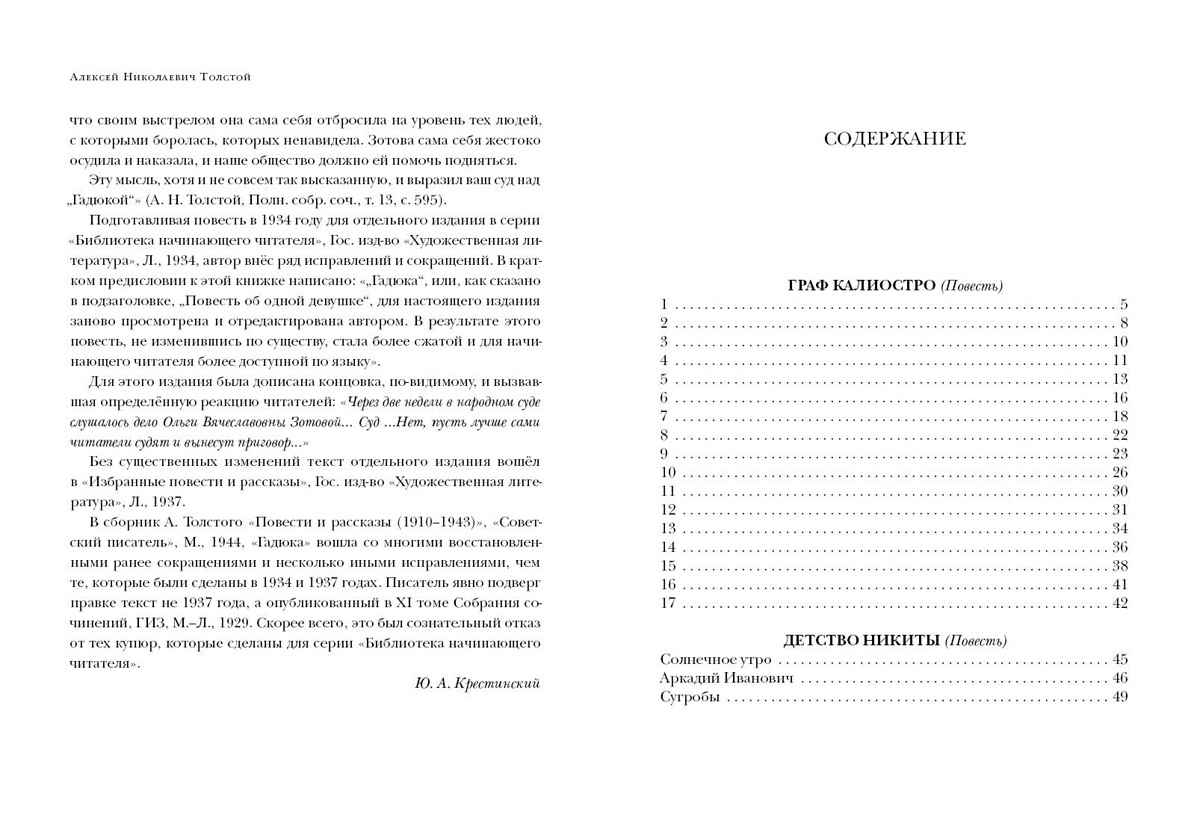 Алексей Николаевич Толстой

что своим выстрелом она сама себя отбросила на уровень тех людей, с которыми боролась, которых ненавидела. Зотова сама себя жестоко осудила и наказала, и наше общество должно ей помочь подняться.

Эту мысль, хотя и не совсем так высказанную, и выразил ваш суд над „Гадюкой“» (А. Н. Толстой, Полн. собр. соч., т. 13, с. 595).

Подготавливая повесть в 1934 году для отдельного издания в серии «Библиотека начинающего читателя», Гос. изд-во «Художественная литература», Л., 1934, автор внёс ряд исправлений и сокращений. В кратком предисловии к этой книжке написано: «„Гадюка“, или, как сказано в подзаголовке, „Повесть об одной девушке“, для настоящего издания заново просмотрена и отредактирована автором. В результате этого повесть, не изменившись по существу, стала более сжатой и для начинающего читателя более доступной по языку».

Для этого издания была дописана концовка, по-видимому, и вызвавшая определённую реакцию читателей: «Через две недели в народном суде слушалось дело Ольги Вячеславовны Зотовой... Суд ...Нет, пусть лучше сами читатели судят и вынесут приговор...»

Без существенных изменений текст отдельного издания вошёл в «Избранные повести и рассказы», Гос. изд-во «Художественная литература», Л., 1937.

В сборник А. Толстого «Повести и рассказы (1910–1943)», «Советский писатель», М., 1944, «Гадюка» вошла со многими восстановленными ранее сокращениями и несколько иными исправлениями, чем те, которые были сделаны в 1934 и 1937 годах. Писатель явно подверг правке текст не 1937 года, а опубликованный в XI томе Собрания сочинений, ГИЗ, М.–Л., 1929. Скорее всего, это был сознательный отказ от тех купюр, которые сделаны для серии «Библиотека начинающего читателя».

Ю. А. Крестинский

СОДЕРЖАНИЕ

ГРАФ КАЛИОСТРО (Повесть)
1 . . . . . 5
2 . . . . . 8
3 . . . . . 10
4 . . . . . 11
5 . . . . . 13
6 . . . . . 16
7 . . . . . 18
8 . . . . . 22
9 . . . . . 23
10 . . . . . 26
11 . . . . . 30
12 . . . . . 31
13 . . . . . 34
14 . . . . . 36
15 . . . . . 38
16 . . . . . 41
17 . . . . . 42

ДЕТСТВО НИКИТЫ (Повесть)
Солнечное утро . . . . . 45
Аркадий Иванович . . . . . 46
Сугробы . . . . . 49